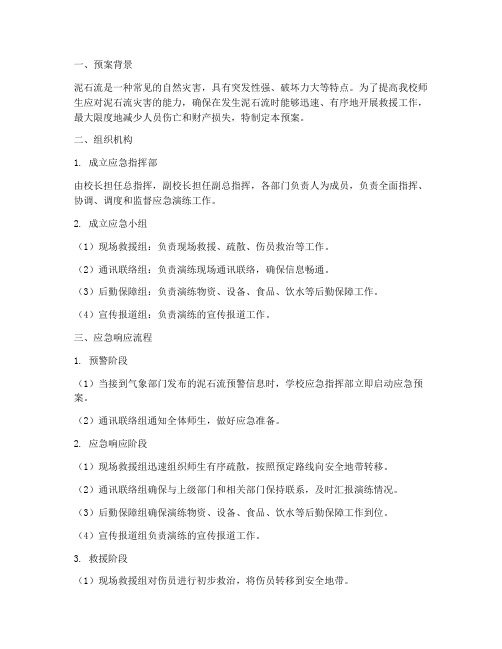 一、预案背景

泥石流是一种常见的自然灾害，具有突发性强、破坏力大等特点。为了提高我校师生应对泥石流灾害的能力，确保在发生泥石流时能够迅速、有序地开展救援工作，最大限度地减少人员伤亡和财产损失，特制定本预案。

二、组织机构

1. 成立应急指挥部

由校长担任总指挥，副校长担任副总指挥，各部门负责人为成员，负责全面指挥、协调、调度和监督应急演练工作。

2. 成立应急小组

（1）现场救援组：负责现场救援、疏散、伤员救治等工作。

（2）通讯联络组：负责演练现场通讯联络，确保信息畅通。

（3）后勤保障组：负责演练物资、设备、食品、饮水等后勤保障工作。

（4）宣传报道组：负责演练的宣传报道工作。

三、应急响应流程

1. 预警阶段

（1）当接到气象部门发布的泥石流预警信息时，学校应急指挥部立即启动应急预案。

（2）通讯联络组通知全体师生，做好应急准备。

2. 应急响应阶段

（1）现场救援组迅速组织师生有序疏散，按照预定路线向安全地带转移。

（2）通讯联络组确保与上级部门和相关部门保持联系，及时汇报演练情况。

（3）后勤保障组确保演练物资、设备、食品、饮水等后勤保障工作到位。

（4）宣传报道组负责演练的宣传报道工作。

3. 救援阶段

（1）现场救援组对伤员进行初步救治，将伤员转移到安全地带。